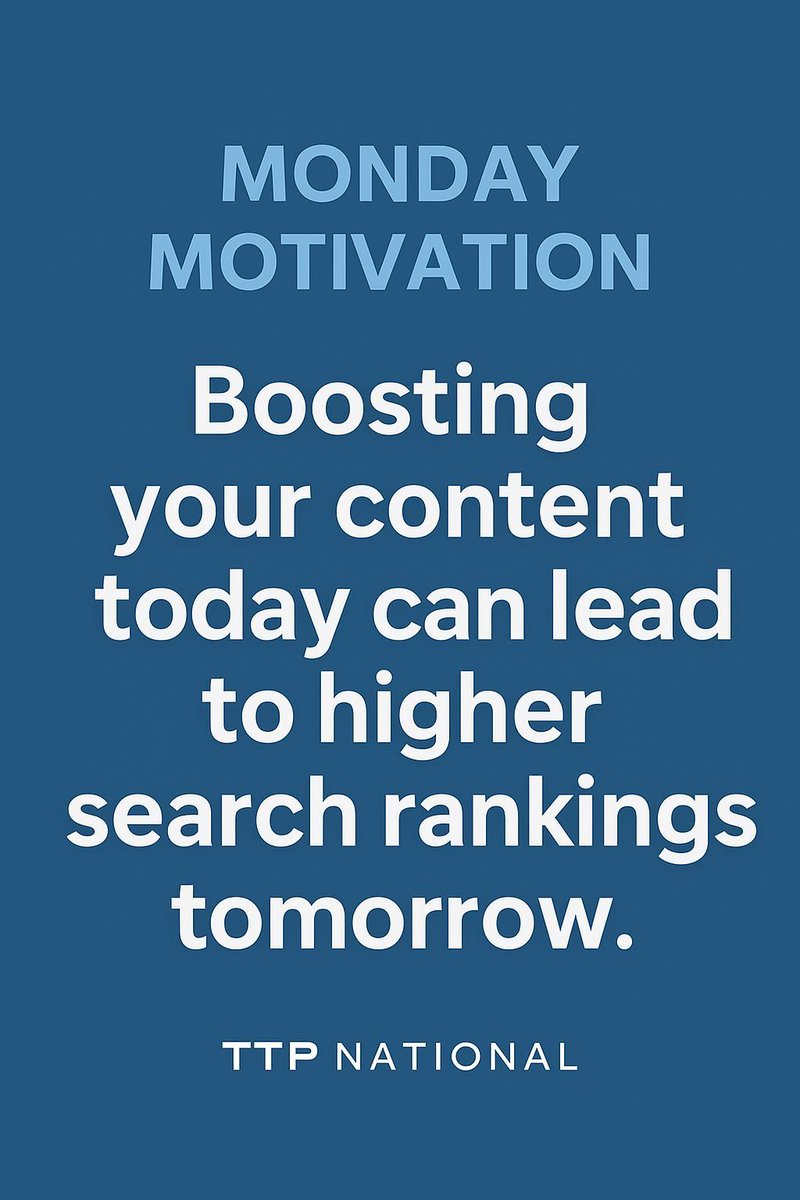 MONDAY MOTIVATION

Boosting your content today can lead to higher search rankings tomorrow.

TTP NATIONAL